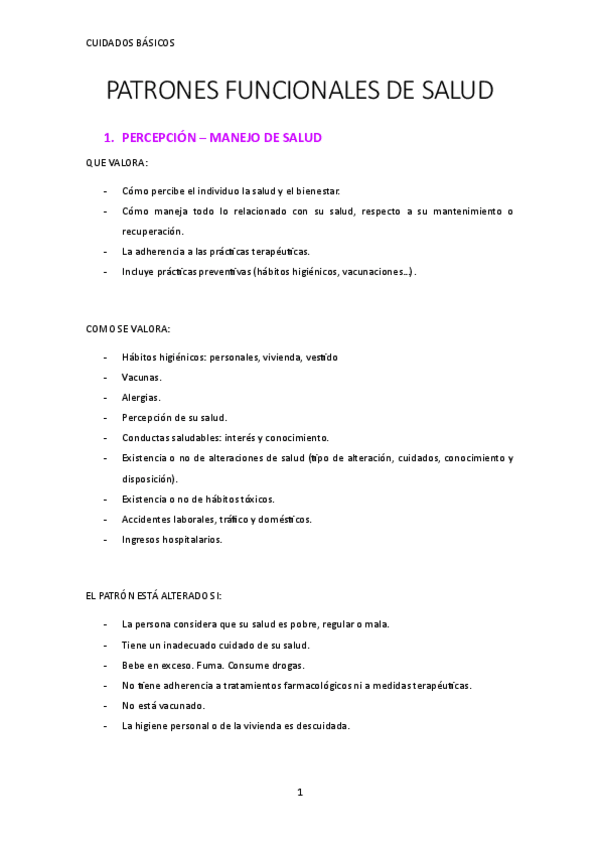 CUIDADOS BÁSICOS

PATRONES FUNCIONALES DE SALUD

1. PERCEPCIÓN – MANEJO DE SALUD

QUE VALORA:

- Cómo percibe el individuo la salud y el bienestar.
- Cómo maneja todo lo relacionado con su salud, respecto a su mantenimiento o recuperación.
- La adherencia a las prácticas terapéuticas.
- Incluye prácticas preventivas (hábitos higiénicos, vacunaciones…).

COMO SE VALORA:

- Hábitos higiénicos: personales, vivienda, vestido
- Vacunas.
- Alergias.
- Percepción de su salud.
- Conductas saludables: interés y conocimiento.
- Existencia o no de alteraciones de salud (tipo de alteración, cuidados, conocimiento y disposición).
- Existencia o no de hábitos tóxicos.
- Accidentes laborales, tráfico y domésticos.
- Ingresos hospitalarios.

EL PATRÓN ESTÁ ALTERADO SI:

- La persona considera que su salud es pobre, regular o mala.
- Tiene un inadecuado cuidado de su salud.
- Bebe en exceso. Fuma. Consume drogas.
- No tiene adherencia a tratamientos farmacológicos ni a medidas terapéuticas.
- No está vacunado.
- La higiene personal o de la vivienda es descuidada.

1